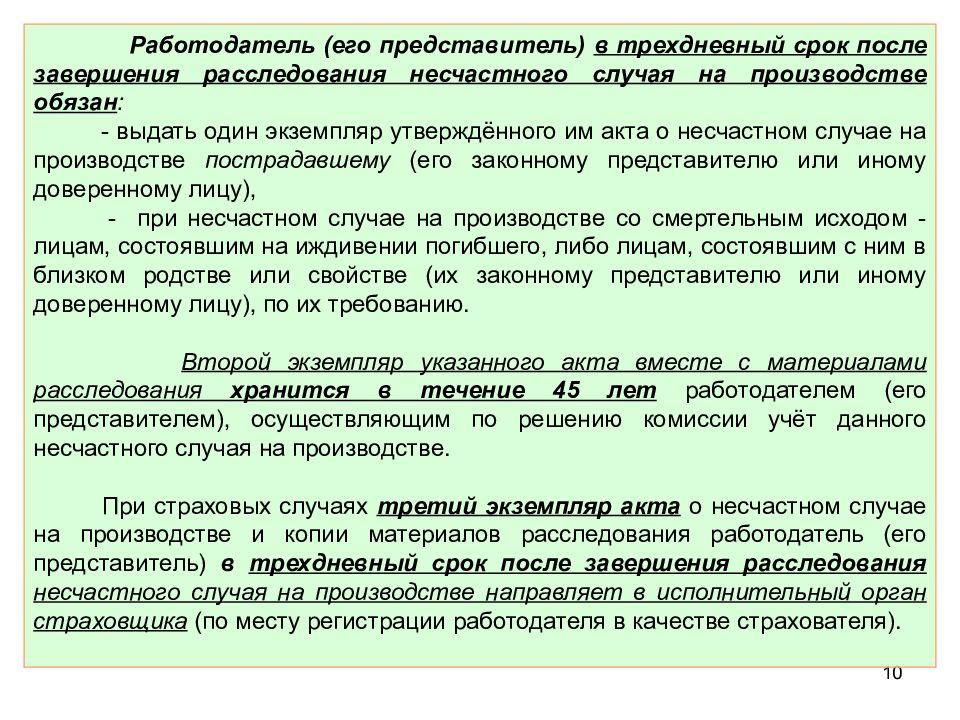 Работодатель (его представитель) в трехдневный срок после завершения расследования несчастного случая на производстве обязан:

- выдать один экземпляр утверждённого им акта о несчастном случае на производстве пострадавшему (его законному представителю или иному доверенному лицу),

- при несчастном случае на производстве со смертельным исходом - лицам, состоявшим на иждивении погибшего, либо лицам, состоявшим с ним в близком родстве или свойстве (их законному представителю или иному доверенному лицу), по их требованию.

Второй экземпляр указанного акта вместе с материалами расследования хранится в течение 45 лет работодателем (его представителем), осуществляющим по решению комиссии учёт данного несчастного случая на производстве.

При страховых случаях третий экземпляр акта о несчастном случае на производстве и копии материалов расследования работодатель (его представитель) в трехдневный срок после завершения расследования несчастного случая на производстве направляет в исполнительный орган страховщика (по месту регистрации работодателя в качестве страхователя).

10